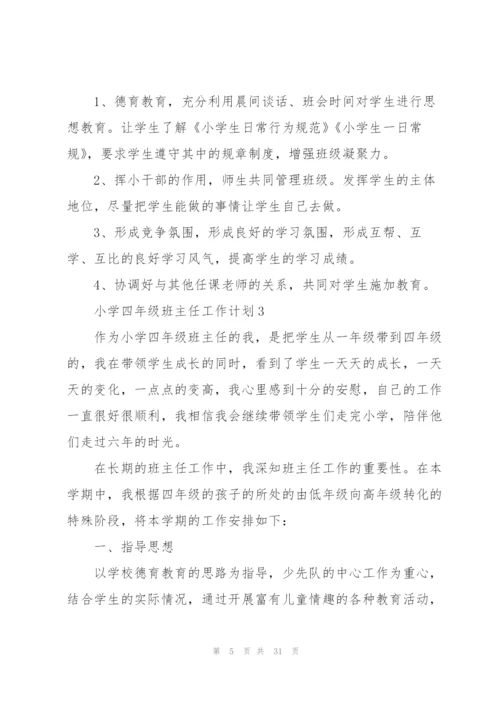 1、德育教育，充分利用晨间谈话、班会时间对学生进行思想教育。让学生了解《小学生日常行为规范》《小学生一日常规》，要求学生遵守其中的规章制度，增强班级凝聚力。

2、挥小干部的作用，师生共同管理班级。发挥学生的主体地位，尽量把学生能做的事情让学生自己去做。

3、形成竞争氛围，形成良好的学习氛围，形成互帮、互学、互比的良好学习风气，提高学生的学习成绩。

4、协调好与其他任课老师的关系，共同对学生施加教育。

小学四年级班主任工作计划3

作为小学四年级班主任的我，是把学生从一年级带到四年级的，我在带领学生成长的同时，看到了学生一天天的成长，一天天的变化，一点点的变高，我心里感到十分的安慰，自己的工作一直很好很顺利，我相信我会继续带领学生们走完小学，陪伴他们走过六年的时光。

在长期的班主任工作中，我深知班主任工作的重要性。在本学期中，我根据四年级的孩子的所处的由低年级向高年级转化的特殊阶段，将本学期的工作安排如下：

一、指导思想

以学校德育教育的思路为指导，少先队的中心工作为重心，结合学生的实际情况，通过开展富有儿童情趣的各种教育活动，

第 5 页 共 31 页